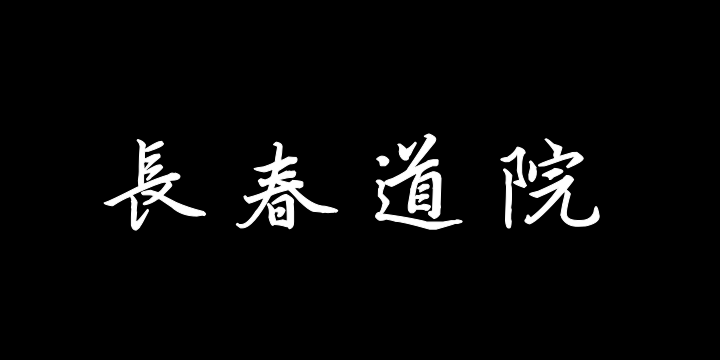 長春道院